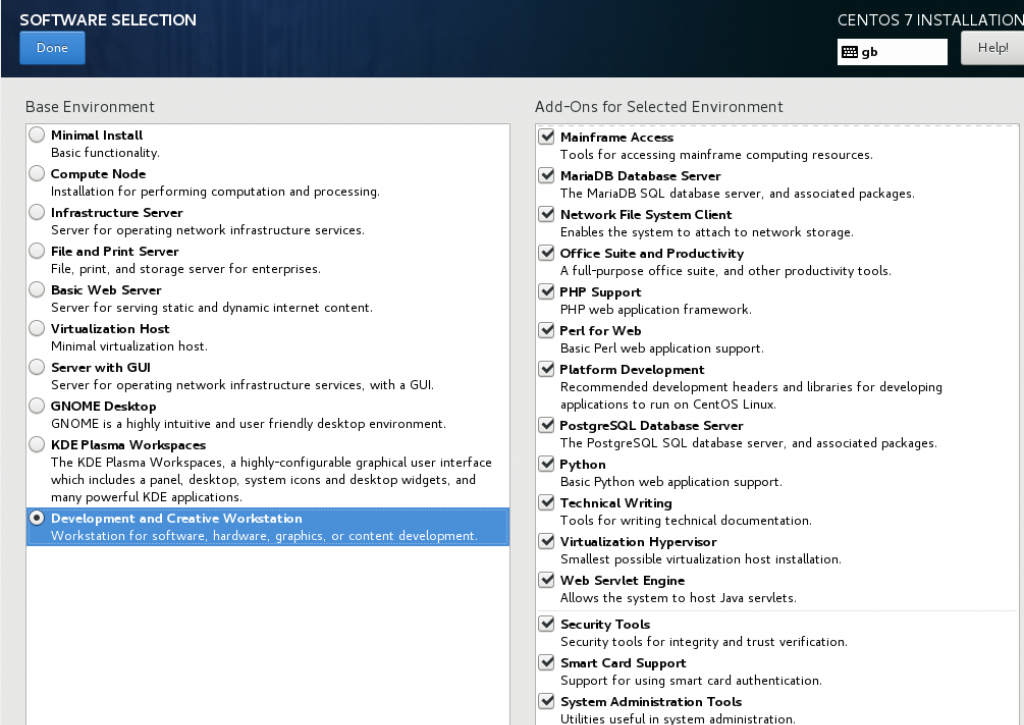 SOFTWARE SELECTION

Done

CENTOS 7 INSTALLATION

gb

Help!

Base Environment

Minimal Install
Basic functionality.

Compute Node
Installation for performing computation and processing.

Infrastructure Server
Server for operating network infrastructure services.

File and Print Server
File, print, and storage server for enterprises.

Basic Web Server
Server for serving static and dynamic internet content.

Virtualization Host
Minimal virtualization host.

Server with GUI
Server for operating network infrastructure services, with a GUI.

GNOME Desktop
GNOME is a highly intuitive and user friendly desktop environment.

KDE Plasma Workspaces
The KDE Plasma Workspaces, a highly-configurable graphical user interface which includes a panel, desktop, system icons and desktop widgets, and many powerful KDE applications.

Development and Creative Workstation
Workstation for software, hardware, graphics, or content development.

Add-Ons for Selected Environment

Mainframe Access
Tools for accessing mainframe computing resources.

MariaDB Database Server
The MariaDB SQL database server, and associated packages.

Network File System Client
Enables the system to attach to network storage.

Office Suite and Productivity
A full-purpose office suite, and other productivity tools.

PHP Support
PHP web application framework.

Perl for Web
Basic Perl web application support.

Platform Development
Recommended development headers and libraries for developing applications to run on CentOS Linux.

PostgreSQL Database Server
The PostgreSQL SQL database server, and associated packages.

Python
Basic Python web application support.

Technical Writing
Tools for writing technical documentation.

Virtualization Hypervisor
Smallest possible virtualization host installation.

Web Servlet Engine
Allows the system to host Java servlets.

Security Tools
Security tools for integrity and trust verification.

Smart Card Support
Support for using smart card authentication.

System Administration Tools
Utilities useful in system administration.